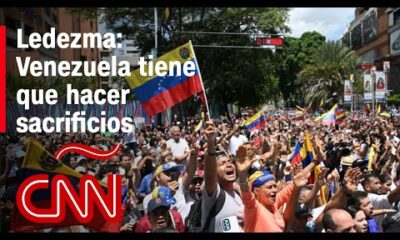 Ledezma:
Venezuela tiene que hacer sacrificios

CNN